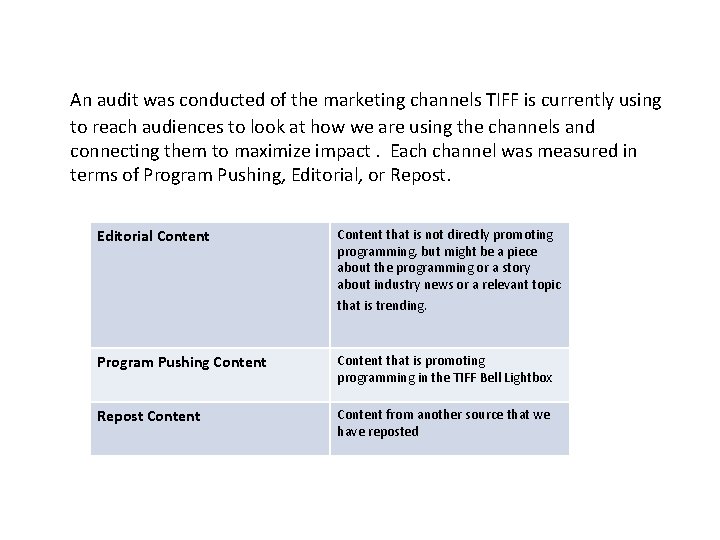 An audit was conducted of the marketing channels TIFF is currently using to reach audiences to look at how we are using the channels and connecting them to maximize impact . Each channel was measured in terms of Program Pushing, Editorial, or Repost.

| Editorial Content | Content that is not directly promoting programming, but might be a piece about the programming or a story about industry news or a relevant topic that is trending. |
|---|---|
| Program Pushing Content | Content that is promoting programming in the TIFF Bell Lightbox |
| Repost Content | Content from another source that we have reposted |